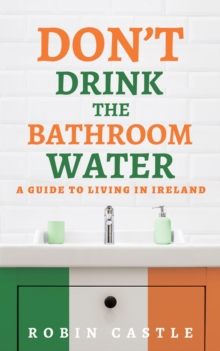 DON'T DRINK THE BATHROOM WATER

A GUIDE TO LIVING IN IRELAND

ROBIN CASTLE